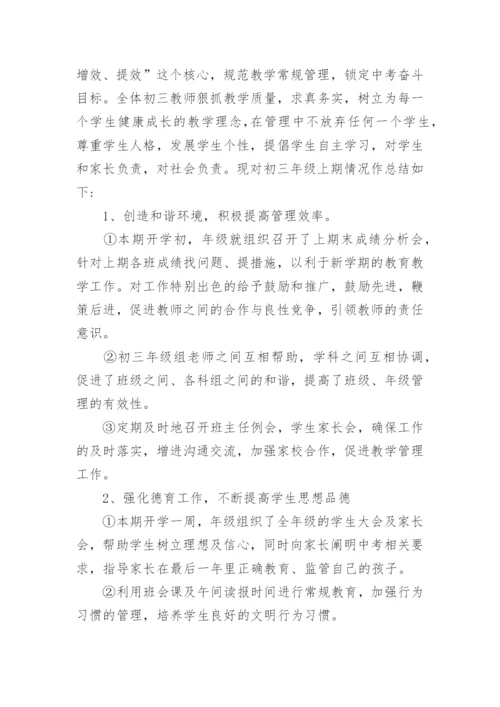 增效、提效”这个核心，规范教学常规管理，锁定中考奋斗目标。全体初三教师狠抓教学质量，求真务实，树立为每一个学生健康成长的教学理念，在管理中不放弃任何一个学生，尊重学生人格，发展学生个性，提倡学生自主学习，对学生和家长负责，对社会负责。现对初三年级上期情况作总结如下：

1、创造和谐环境，积极提高管理效率。

①本期开学初，年级就组织召开了上期末成绩分析会，针对上期各班成绩找问题、提措施，以利于新学期的教育教学工作。对工作特别出色的给予鼓励和推广，鼓励先进，鞭策后进，促进教师之间的合作与良性竞争，引领教师的责任意识。

②初三年级组老师之间互相帮助，学科之间互相协调，促进了班级之间、各科组之间的和谐，提高了班级、年级管理的有效性。

③定期及时地召开班主任例会，学生家长会，确保工作的及时落实，增进沟通交流，加强家校合作，促进教学管理工作。

2、强化德育工作，不断提高学生思想品德

①本期开学一周，年级组织了全年级的学生大会及家长会，帮助学生树立理想及信心，同时向家长阐明中考相关要求，指导家长在最后一年里正确教育、监管自己的孩子。

②利用班会课及午间读报时间进行常规教育，加强行为习惯的管理，培养学生良好的文明行为习惯。